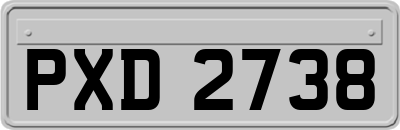 PXD 2738